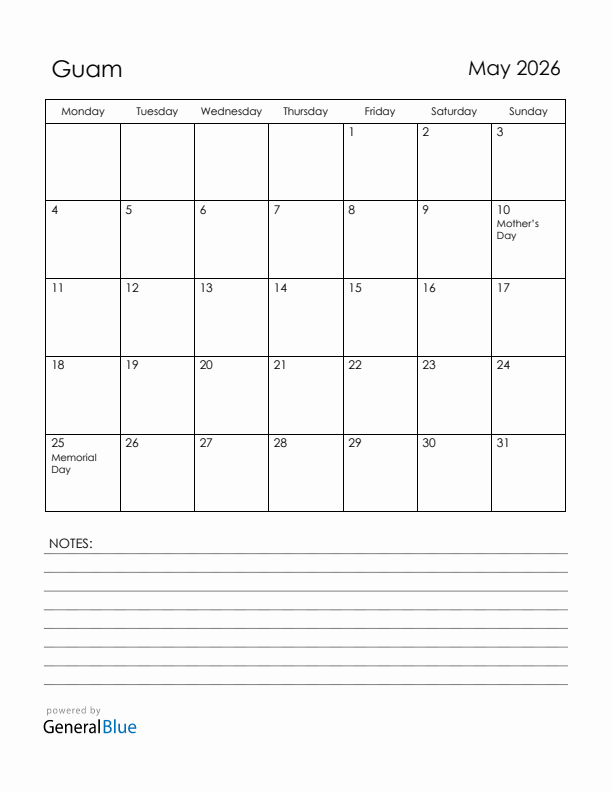 Guam

May 2026

| Monday | Tuesday | Wednesday | Thursday | Friday | Saturday | Sunday |
|---|---|---|---|---|---|---|
| | | | | 1 | 2 | 3 |
| 4 | 5 | 6 | 7 | 8 | 9 | 10 Mother's Day |
| 11 | 12 | 13 | 14 | 15 | 16 | 17 |
| 18 | 19 | 20 | 21 | 22 | 23 | 24 |
| 25 Memorial Day | 26 | 27 | 28 | 29 | 30 | 31 |

NOTES:

powered by
GeneralBlue